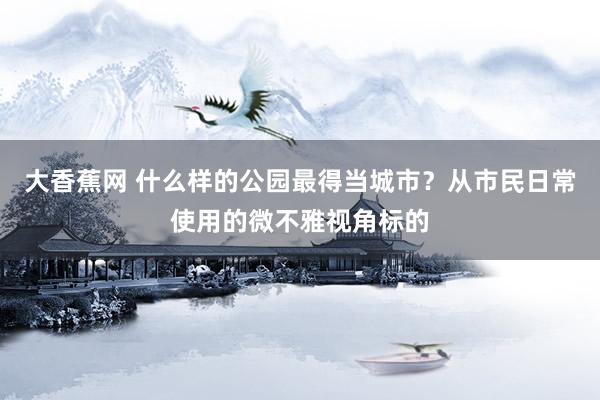 大香蕉网 什么样的公园最得当城市？从市民日常使用的微不雅视角标的